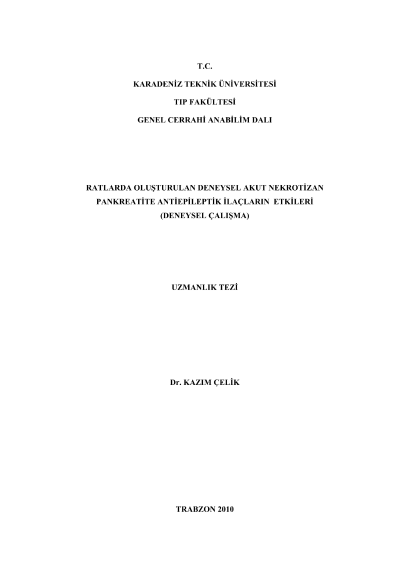 T.C.

KARADENİZ TEKNİK ÜNİVERSİTESİ

TIP FAKÜLTESİ

GENEL CERRAHİ ANABİLİM DALI

RATLARDA OLUŞTURULAN DENEYSEL AKUT NEKROTİZAN PANKREATİTE ANTİEPİLEPTİK İLAÇLARIN ETKİLERİ (DENEYSEL ÇALIŞMA)

UZMANLIK TEZİ

Dr. KAZIM ÇELİK

TRABZON 2010